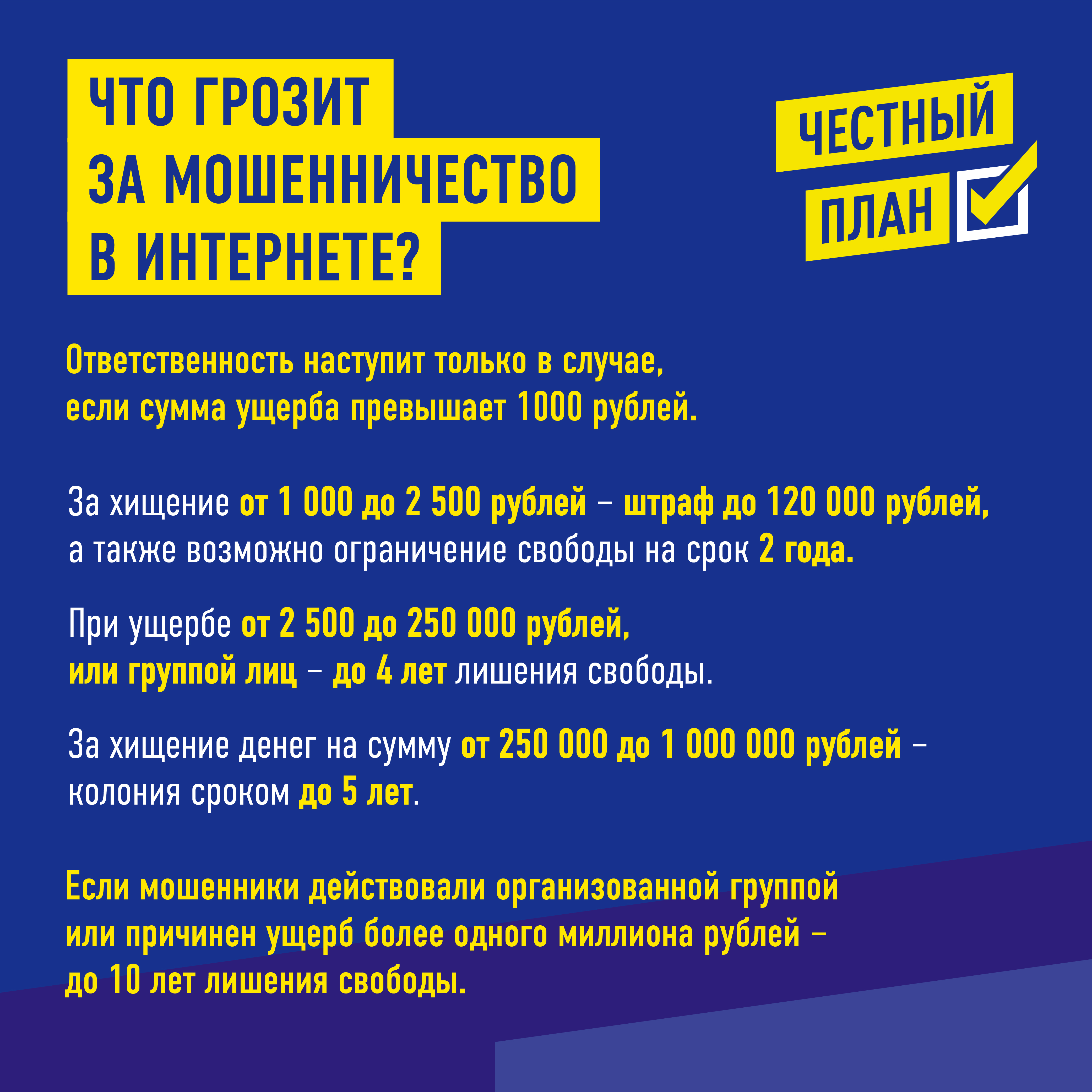 ЧТО ГРОЗИТ ЗА МОШЕННИЧЕСТВО В ИНТЕРНЕТЕ?

ЧЕСТНЫЙ ПЛАН

Ответственность наступит только в случае, если сумма ущерба превышает 1000 рублей.

За хищение от 1 000 до 2 500 рублей – штраф до 120 000 рублей, а также возможно ограничение свободы на срок 2 года.

При ущербе от 2 500 до 250 000 рублей, или группой лиц – до 4 лет лишения свободы.

За хищение денег на сумму от 250 000 до 1 000 000 рублей – колония сроком до 5 лет.

Если мошенники действовали организованной группой или причинен ущерб более одного миллиона рублей – до 10 лет лишения свободы.